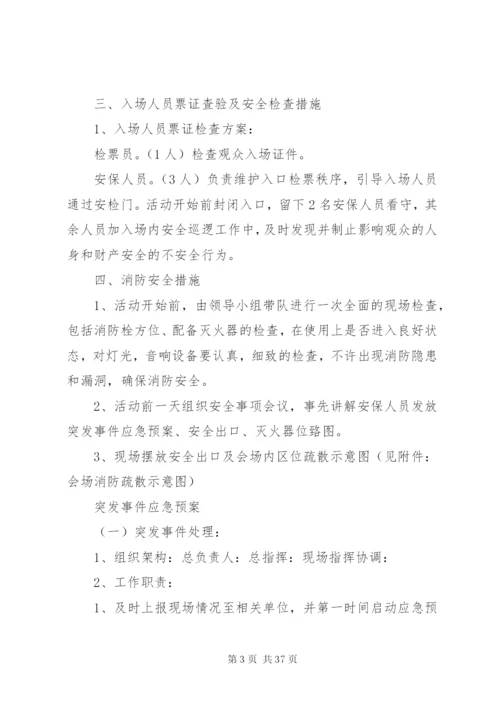 三、入场人员票证查验及安全检查措施

1、入场人员票证检查方案：

检票员。（1人）检查观众入场证件。

安保人员。（3人）负责维护入口检票秩序，引导入场人员通过安检门。活动开始前封闭入口，留下2名安保人员看守，其余人员加入场内安全巡逻工作中，及时发现并制止影响观众的人身和财产安全的不安全行为。

四、消防安全措施

1、活动开始前，由领导小组带队进行一次全面的现场检查，包括消防栓方位、配备灭火器的检查，在使用上是否进入良好状态，对灯光，音响设备要认真，细致的检查，不许出现消防隐患和漏洞，确保消防安全。

2、活动前一天组织安全事项会议，事先讲解安保人员发放突发事件应急预案、安全出口、灭火器位臵图。

3、现场摆放安全出口及会场内区位疏散示意图（见附件：会场消防疏散示意图）

突发事件应急预案

（一）突发事件处理：

1、组织架构：总负责人：总指挥：现场指挥协调：

2、工作职责：

1、及时上报现场情况至相关单位，并第一时间启动应急预

第3页 共37页